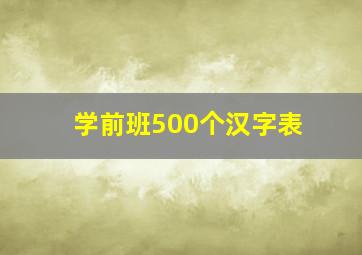 学前班500个汉字表